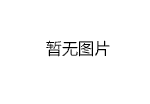 暂无图片